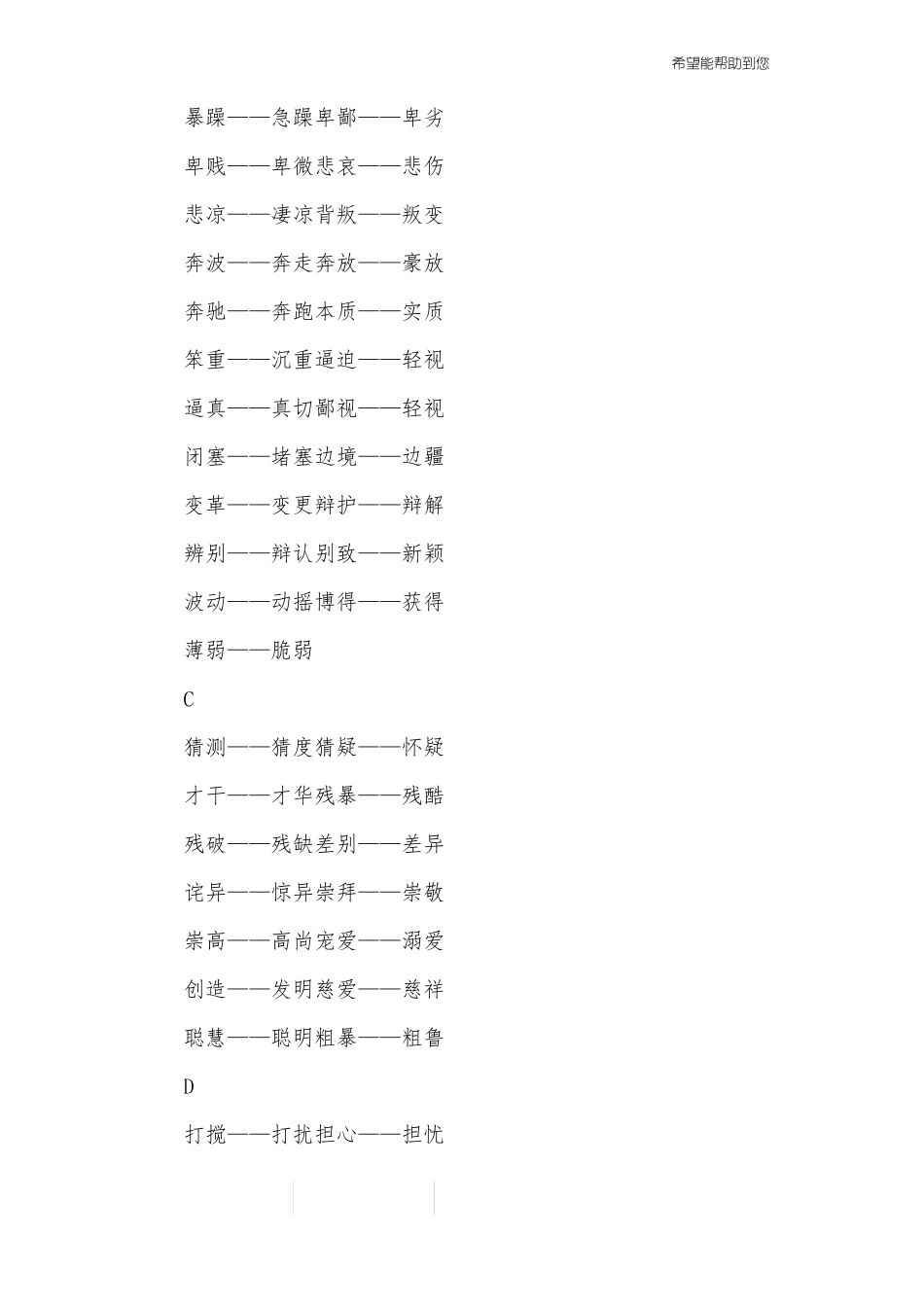 希望能帮助到您

暴躁——急躁卑鄙——卑劣

卑贱——卑微悲哀——悲伤

悲凉——凄凉背叛——叛变

奔波——奔走奔放——豪放

奔驰——奔跑本质——实质

笨重——沉重逼迫——轻视

逼真——真切鄙视——轻视

闭塞——堵塞边境——边疆

变革——变更辩护——辩解

辨别——辩认别致——新颖

波动——动摇博得——获得

薄弱——脆弱

C

猜测——猜度猜疑——怀疑

才干——才华残暴——残酷

残破——残缺差别——差异

诧异——惊异崇拜——崇敬

崇高——高尚宠爱——溺爱

创造——发明慈爱——慈祥

聪慧——聪明粗暴——粗鲁

D

打搅——打扰担心——担忧